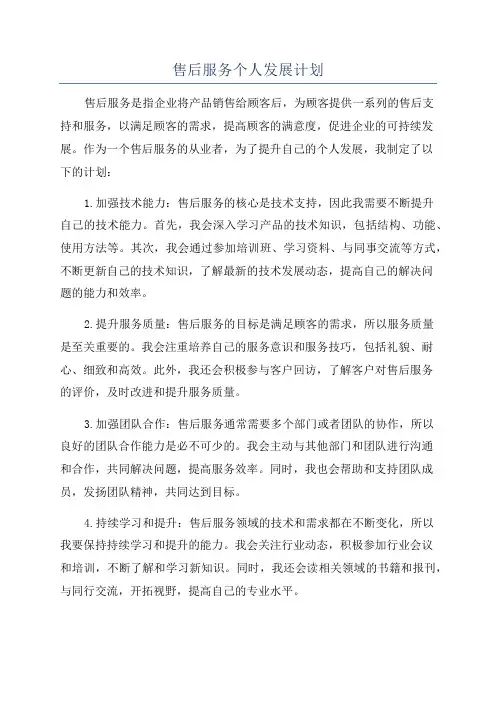 售后服务个人发展计划

售后服务是指企业将产品销售给顾客后，为顾客提供一系列的售后支持和服务，以满足顾客的需求，提高顾客的满意度，促进企业的可持续发展。作为一个售后服务的从业者，为了提升自己的个人发展，我制定了以下的计划：

1.加强技术能力：售后服务的核心是技术支持，因此我需要不断提升自己的技术能力。首先，我会深入学习产品的技术知识，包括结构、功能、使用方法等。其次，我会通过参加培训班、学习资料、与同事交流等方式，不断更新自己的技术知识，了解最新的技术发展动态，提高自己的解决问题的能力和效率。

2.提升服务质量：售后服务的目标是满足顾客的需求，所以服务质量是至关重要的。我会注重培养自己的服务意识和服务技巧，包括礼貌、耐心、细致和高效。此外，我还会积极参与客户回访，了解客户对售后服务的评价，及时改进和提升服务质量。

3.加强团队合作：售后服务通常需要多个部门或者团队的协作，所以良好的团队合作能力是必不可少的。我会主动与其他部门和团队进行沟通和合作，共同解决问题，提高服务效率。同时，我也会帮助和支持团队成员，发扬团队精神，共同达到目标。

4.持续学习和提升：售后服务领域的技术和需求都在不断变化，所以我要保持持续学习和提升的能力。我会关注行业动态，积极参加行业会议和培训，不断了解和学习新知识。同时，我还会读相关领域的书籍和报刊，与同行交流，开拓视野，提高自己的专业水平。